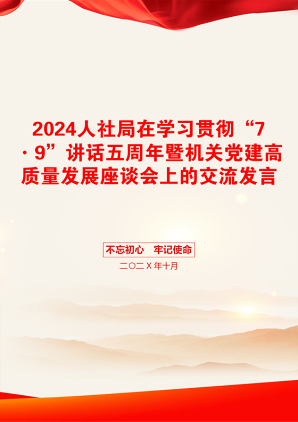 2024人社局在学习贯彻“7·9”讲话五周年暨机关党建高质量发展座谈会上的交流发言

不忘初心　牢记使命

二〇二X年十月